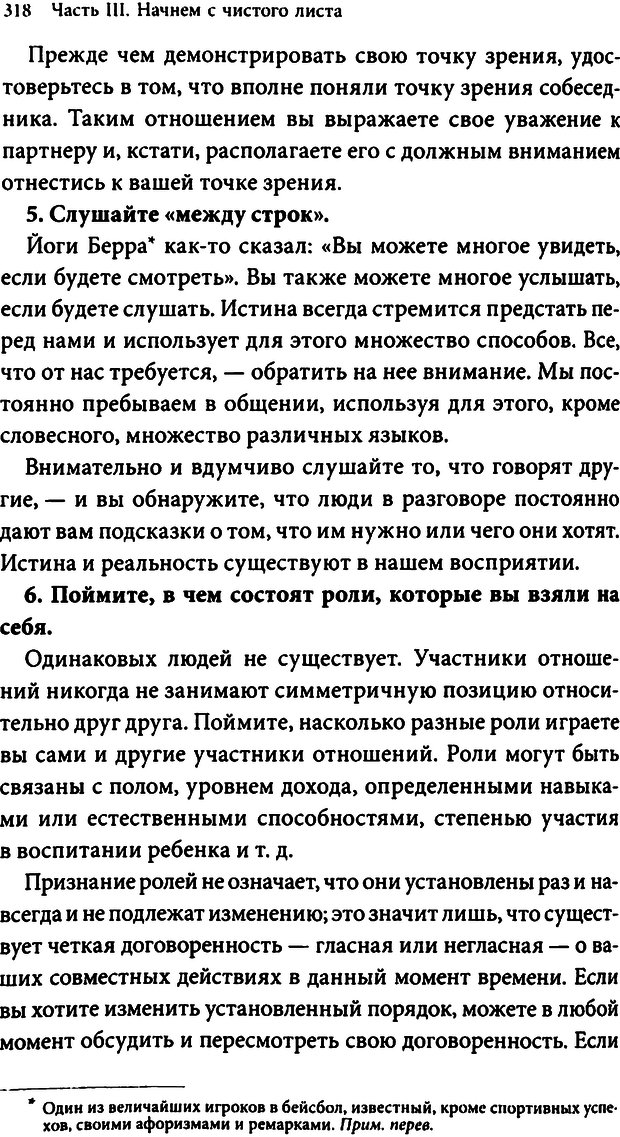 318 Часть III. Начнем с чистого листа

Прежде чем демонстрировать свою точку зрения, удостоверьтесь в том, что вполне поняли точку зрения собеседника. Таким отношением вы выражаете свое уважение к партнеру и, кстати, располагаете его с должным вниманием отнестись к вашей точке зрения.

5. Слушайте «между строк».

Йоги Берра* как-то сказал: «Вы можете многое увидеть, если будете смотреть». Вы также можете многое услышать, если будете слушать. Истина всегда стремится предстать перед нами и использует для этого множество способов. Все, что от нас требуется, — обратить на нее внимание. Мы постоянно пребываем в общении, используя для этого, кроме словесного, множество различных языков.

Внимательно и вдумчиво слушайте то, что говорят другие, — и вы обнаружите, что люди в разговоре постоянно дают вам подсказки о том, что им нужно или чего они хотят. Истина и реальность существуют в нашем восприятии.

6. Поймите, в чем состоят роли, которые вы взяли на себя.

Одинаковых людей не существует. Участники отношений никогда не занимают симметричную позицию относительно друг друга. Поймите, насколько разные роли играете вы сами и другие участники отношений. Роли могут быть связаны с полом, уровнем дохода, определенными навыками или естественными способностями, степенью участия в воспитании ребенка и т. д.

Признание ролей не означает, что они установлены раз и навсегда и не подлежат изменению; это значит лишь, что существует четкая договоренность — гласная или негласная — о ваших совместных действиях в данный момент времени. Если вы хотите изменить установленный порядок, можете в любой момент обсудить и пересмотреть свою договоренность. Если

* Один из величайших игроков в бейсбол, известный, кроме спортивных успехов, своими афоризмами и ремарками. Прим. перев.